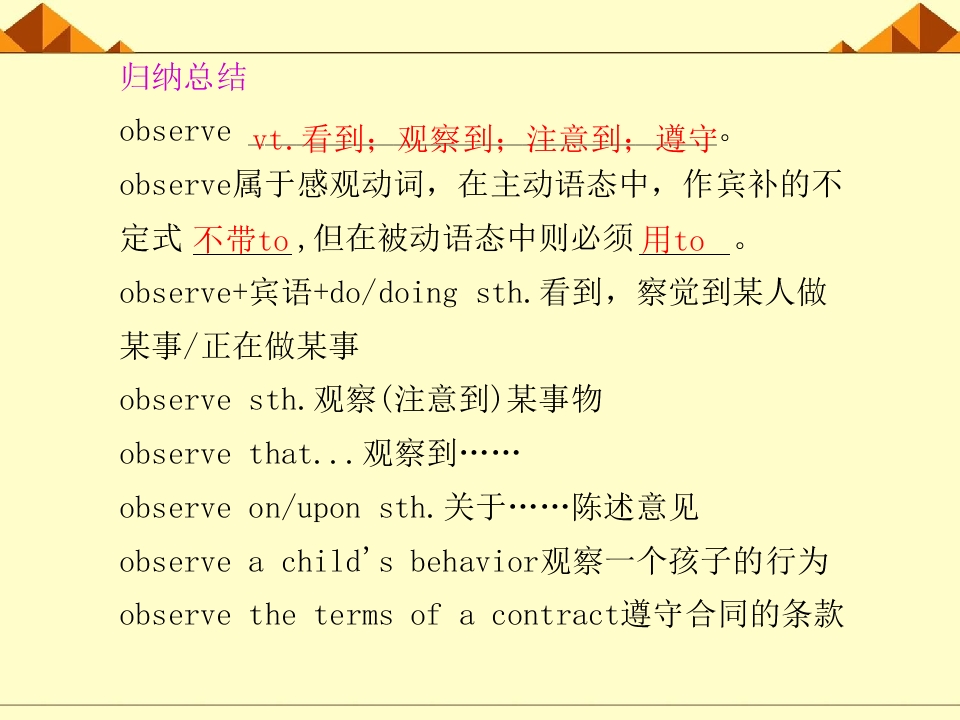 归纳总结

observe vt.看到；观察到；注意到；遵守。

observe属于感观动词，在主动语态中，作宾补的不定式不带to,但在被动语态中则必须用to。

observe+宾语+do/doing sth.看到，察觉到某人做某事/正在做某事

observe sth.观察(注意到)某事物

observe that...观察到……

observe on/upon sth.关于……陈述意见

observe a child's behavior观察一个孩子的行为

observe the terms of a contract遵守合同的条款